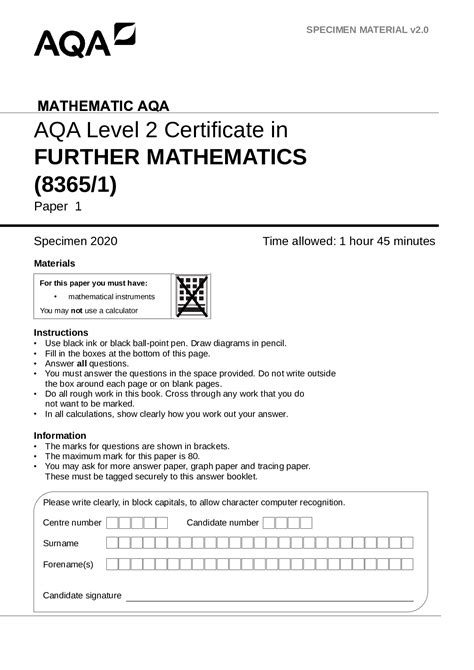 AQA

SPECIMEN MATERIAL v2.0

MATHEMATIC AQA

AQA Level 2 Certificate in
FURTHER MATHEMATICS
(8365/1)

Paper 1

Specimen 2020

Time allowed: 1 hour 45 minutes

Materials

For this paper you must have:
• mathematical instruments

You may not use a calculator

Instructions
• Use black ink or black ball-point pen. Draw diagrams in pencil.
• Fill in the boxes at the bottom of this page.
• Answer all questions.
• You must answer the questions in the space provided. Do not write outside the box around each page or on blank pages.
• Do all rough work in this book. Cross through any work that you do not want to be marked.
• In all calculations, show clearly how you work out your answer.

Information
• The marks for questions are shown in brackets.
• The maximum mark for this paper is 80.
• You may ask for more answer paper, graph paper and tracing paper. These must be tagged securely to this answer booklet.

Please write clearly, in block capitals, to allow character computer recognition.

Centre number

Candidate number

Surname

Forename(s)

Candidate signature